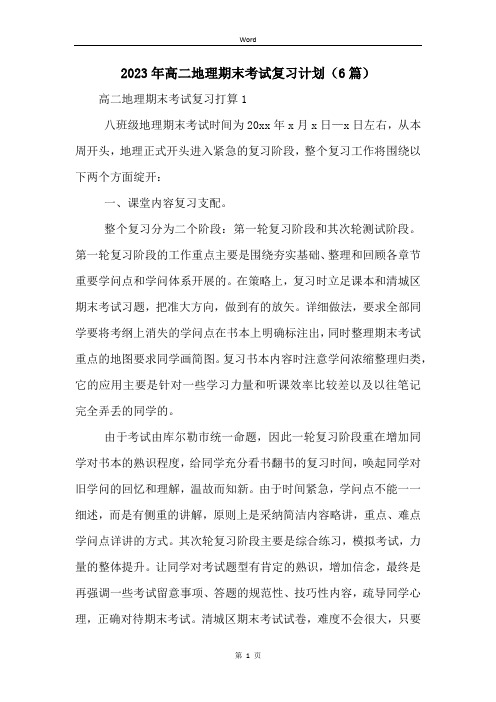 Word

2023年高二地理期末考试复习计划（6篇）

高二地理期末考试复习打算1

八班级地理期末考试时间为20xx年x月x日—x日左右，从本周开头，地理正式开头进入紧急的复习阶段，整个复习工作将围绕以下两个方面绽开：

一、课堂内容复习支配。

整个复习分为二个阶段：第一轮复习阶段和其次轮测试阶段。第一轮复习阶段的工作重点主要是围绕夯实基础、整理和回顾各章节重要学问点和学问体系开展的。在策略上，复习时立足课本和清城区期末考试习题，把准大方向，做到有的放矢。详细做法，要求全部同学要将考纲上消失的学问点在书本上明确标注出，同时整理期末考试重点的地图要求同学画简图。复习书本内容时注意学问浓缩整理归类，它的应用主要是针对一些学习力量和听课效率比较差以及以往笔记完全弄丢的同学的。

由于考试由库尔勒市统一命题，因此一轮复习阶段重在增加同学对书本的熟识程度，给同学充分看书翻书的复习时间，唤起同学对旧学问的回忆和理解，温故而知新。由于时间紧急，学问点不能一一细述，而是有侧重的讲解，原则上是采纳简洁内容略讲，重点、难点学问点详讲的方式。其次轮复习阶段主要是综合练习，模拟考试，力量的整体提升。让同学对考试题型有肯定的熟识，增加信念，最终是再强调一些考试留意事项、答题的规范性、技巧性内容，疏导同学心理，正确对待期末考试。清城区期末考试试卷，难度不会很大，只要

第 1 页